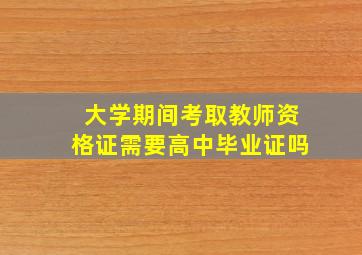 大学期间考取教师资格证需要高中毕业证吗